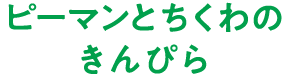 ピーマンとちくわの
きんぴら